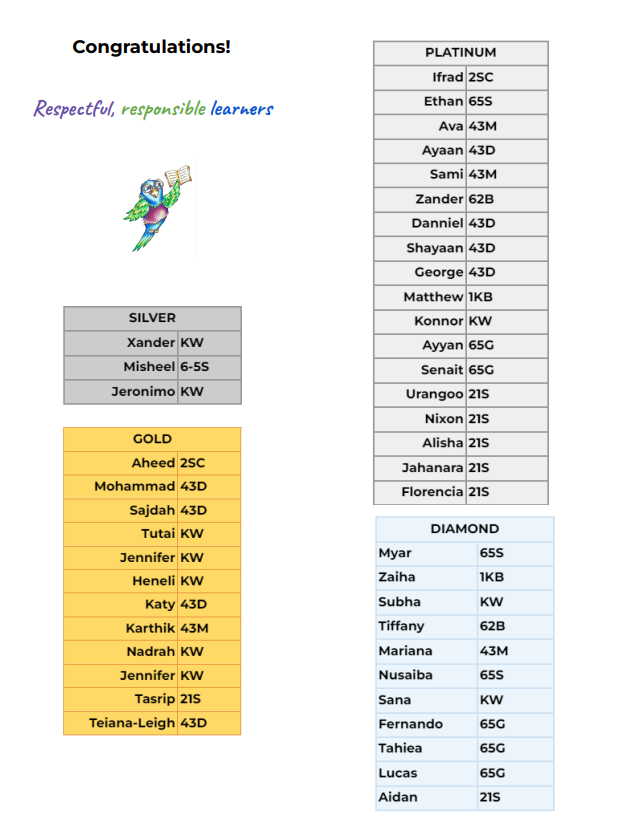 Congratulations!

Respectful, responsible learners

| SILVER | |
|---|---|
| Xander | KW |
| Misheel | 6-5S |
| Jeronimo | KW |

| GOLD | |
|---|---|
| Aheed | 2SC |
| Mohammad | 43D |
| Sajdah | 43D |
| Tutai | KW |
| Jennifer | KW |
| Heneli | KW |
| Katy | 43D |
| Karthik | 43M |
| Nadrah | KW |
| Jennifer | KW |
| Tasrip | 21S |
| Teiana-Leigh | 43D |

| PLATINUM | |
|---|---|
| Ifrad | 2SC |
| Ethan | 65S |
| Ava | 43M |
| Ayaan | 43D |
| Sami | 43M |
| Zander | 62B |
| Danniel | 43D |
| Shayaan | 43D |
| George | 43D |
| Matthew | 1KB |
| Konnor | KW |
| Ayyan | 65G |
| Senait | 65G |
| Urangoo | 21S |
| Nixon | 21S |
| Alisha | 21S |
| Jahanara | 21S |
| Florencia | 21S |

| DIAMOND | |
|---|---|
| Myar | 65S |
| Zaiha | 1KB |
| Subha | KW |
| Tiffany | 62B |
| Mariana | 43M |
| Nusaiba | 65S |
| Sana | KW |
| Fernando | 65G |
| Tahiea | 65G |
| Lucas | 65G |
| Aidan | 21S |